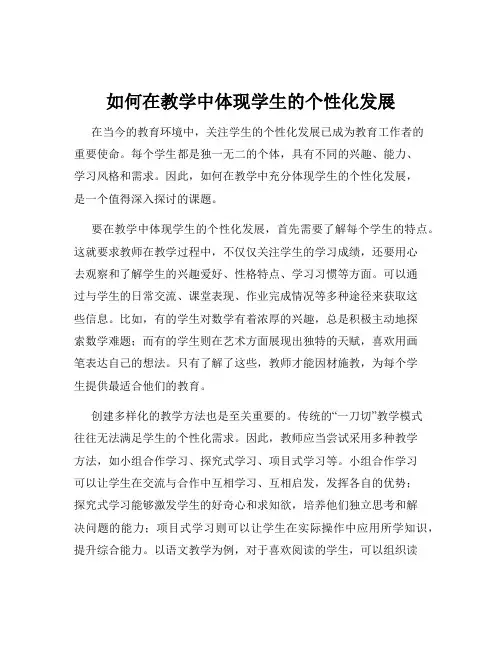 如何在教学中体现学生的个性化发展

在当今的教育环境中，关注学生的个性化发展已成为教育工作者的重要使命。每个学生都是独一无二的个体，具有不同的兴趣、能力、学习风格和需求。因此，如何在教学中充分体现学生的个性化发展，是一个值得深入探讨的课题。

要在教学中体现学生的个性化发展，首先需要了解每个学生的特点。这就要求教师在教学过程中，不仅仅关注学生的学习成绩，还要用心去观察和了解学生的兴趣爱好、性格特点、学习习惯等方面。可以通过与学生的日常交流、课堂表现、作业完成情况等多种途径来获取这些信息。比如，有的学生对数学有着浓厚的兴趣，总是积极主动地探索数学难题；而有的学生则在艺术方面展现出独特的天赋，喜欢用画笔表达自己的想法。只有了解了这些，教师才能因材施教，为每个学生提供最适合他们的教育。

创建多样化的教学方法也是至关重要的。传统的“一刀切”教学模式往往无法满足学生的个性化需求。因此，教师应当尝试采用多种教学方法，如小组合作学习、探究式学习、项目式学习等。小组合作学习可以让学生在交流与合作中互相学习、互相启发，发挥各自的优势；探究式学习能够激发学生的好奇心和求知欲，培养他们独立思考和解决问题的能力；项目式学习则可以让学生在实际操作中应用所学知识，提升综合能力。以语文教学为例，对于喜欢阅读的学生，可以组织读